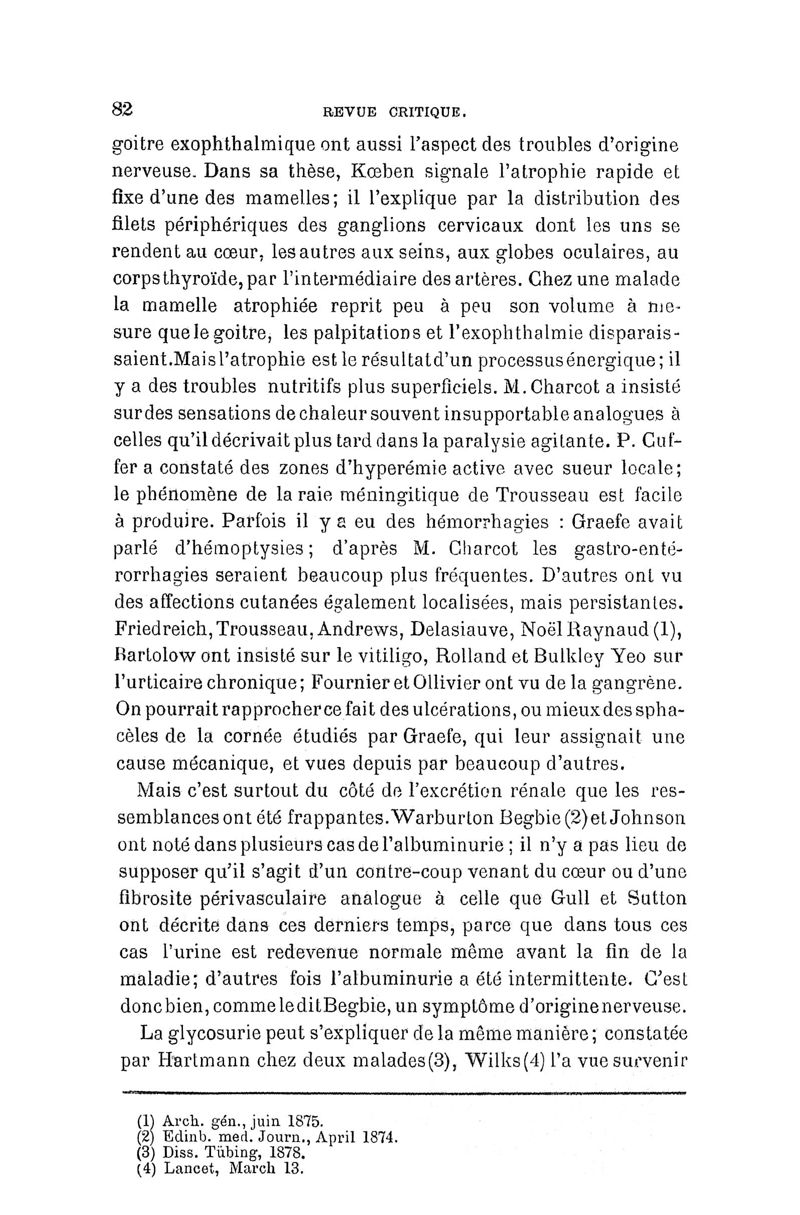 82 REVUE CRITIQUE.

goitre exophthalmique ont aussi l'aspect des troubles d'origine nerveuse. Dans sa thèse, Kœben signale l'atrophie rapide et fixe d'une des mamelles; il l'explique par la distribution des filets périphériques des ganglions cervicaux dont les uns se rendent au cœur, les autres aux seins, aux globes oculaires, au corps thyroïde, par l'intermédiaire des artères. Chez une malade la mamelle atrophiée reprit peu à peu son volume à mesure que le goitre, les palpitations et l'exophthalmie disparaissaient. Mais l'atrophie est le résultat d'un processus énergique; il y a des troubles nutritifs plus superficiels. M. Charcot a insisté sur des sensations de chaleur souvent insupportable analogues à celles qu'il décrivait plus tard dans la paralysie agitante. P. Cuffer a constaté des zones d'hyperémie active avec sueur locale; le phénomène de la raie méningitique de Trousseau est facile à produire. Parfois il y a eu des hémorrhagies : Graefe avait parlé d'hémoptysies; d'après M. Charcot les gastro-entérorrhagies seraient beaucoup plus fréquentes. D'autres ont vu des affections cutanées également localisées, mais persistantes. Friedreich, Trousseau, Andrews, Delasiauve, Noël Raynaud (1), Bartolow ont insisté sur le vitiligo, Rolland et Bulkley Yeo sur l'urticaire chronique; Fournier et Ollivier ont vu de la gangrène. On pourrait rapprocher ce fait des ulcérations, ou mieux des sphacèles de la cornée étudiés par Graefe, qui leur assignait une cause mécanique, et vues depuis par beaucoup d'autres.

Mais c'est surtout du côté de l'excrétion rénale que les ressemblances ont été frappantes. Warburton Begbie (2) et Johnson ont noté dans plusieurs cas de l'albuminurie; il n'y a pas lieu de supposer qu'il s'agit d'un contre-coup venant du cœur ou d'une fibrosite périvasculaire analogue à celle que Gull et Sutton ont décrite dans ces derniers temps, parce que dans tous ces cas l'urine est redevenue normale même avant la fin de la maladie; d'autres fois l'albuminurie a été intermittente. C'est donc bien, comme le dit Begbie, un symptôme d'origine nerveuse.

La glycosurie peut s'expliquer de la même manière; constatée par Hartmann chez deux malades (3), Wilks (4) l'a vue survenir

(1) Arch. gén., juin 1875.
(2) Edinb. med. Journ., April 1874.
(3) Diss. Tübing, 1878.
(4) Lancet, March 13.